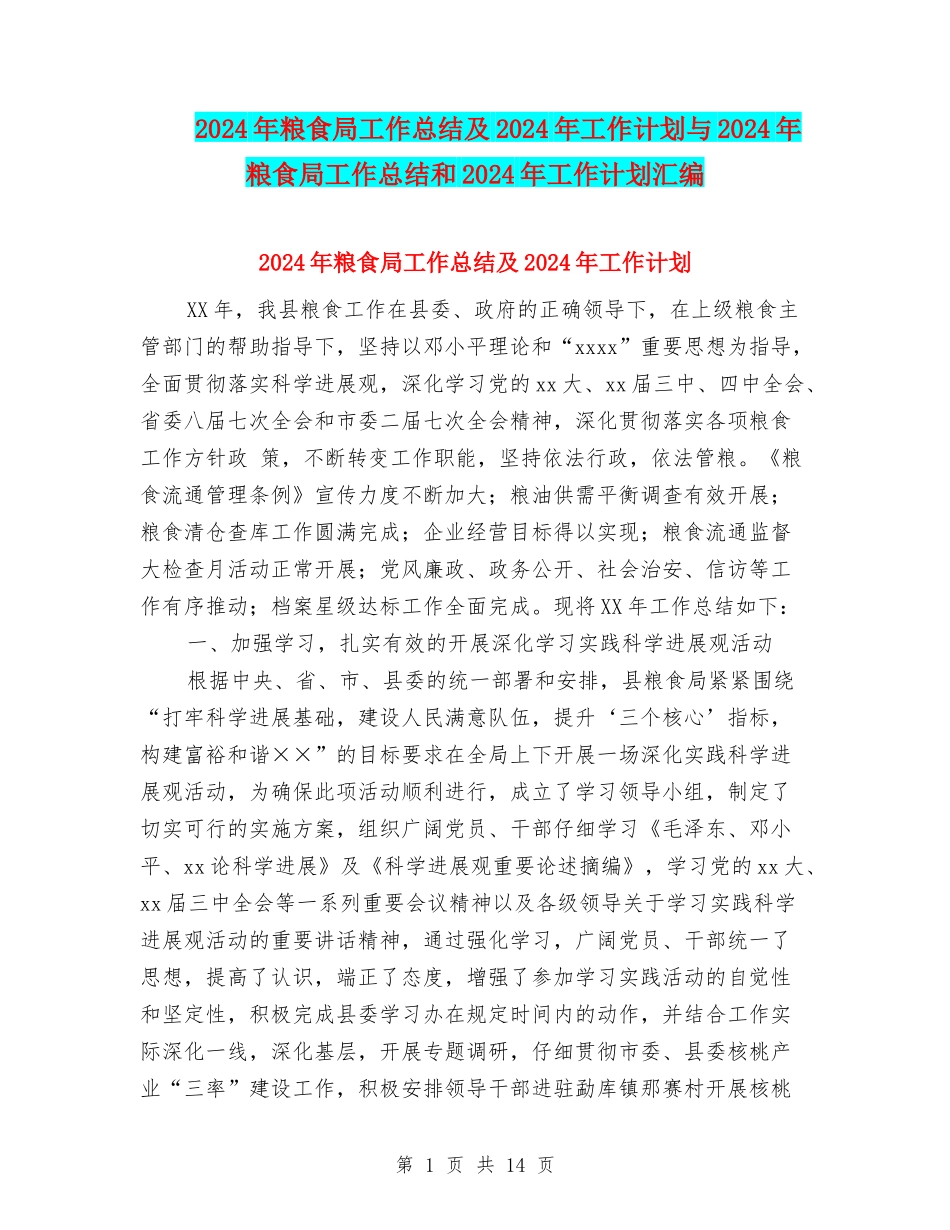 2024年粮食局工作总结及2024年工作计划与2024年粮食局工作总结和2024年工作计划汇编

2024年粮食局工作总结及2024年工作计划

XX年，我县粮食工作在县委、政府的正确领导下，在上级粮食主管部门的帮助指导下，坚持以邓小平理论和“xxxx”重要思想为指导，全面贯彻落实科学进展观，深化学习党的xx大、xx届三中、四中全会、省委八届七次全会和市委二届七次全会精神，深化贯彻落实各项粮食工作方针政 策，不断转变工作职能，坚持依法行政，依法管粮。《粮食流通管理条例》宣传力度不断加大；粮油供需平衡调查有效开展；粮食清仓查库工作圆满完成；企业经营目标得以实现；粮食流通监督大检查月活动正常开展；党风廉政、政务公开、社会治安、信访等工作有序推动；档案星级达标工作全面完成。现将XX年工作总结如下：

一、加强学习，扎实有效的开展深化学习实践科学进展观活动

根据中央、省、市、县委的统一部署和安排，县粮食局紧紧围绕“打牢科学进展基础，建设人民满意队伍，提升‘三个核心’指标，构建富裕和谐××”的目标要求在全局上下开展一场深化实践科学进展观活动，为确保此项活动顺利进行，成立了学习领导小组，制定了切实可行的实施方案，组织广阔党员、干部仔细学习《毛泽东、邓小平、xx论科学进展》及《科学进展观重要论述摘编》，学习党的xx大、xx届三中全会等一系列重要会议精神以及各级领导关于学习实践科学进展观活动的重要讲话精神，通过强化学习，广阔党员、干部统一了思想，提高了认识，端正了态度，增强了参加学习实践活动的自觉性和坚定性，积极完成县委学习办在规定时间内的动作，并结合工作实际深化一线，深化基层，开展专题调研，仔细贯彻市委、县委核桃产业“三率”建设工作，积极安排领导干部进驻勐库镇那赛村开展核桃

第 1 页 共 14 页